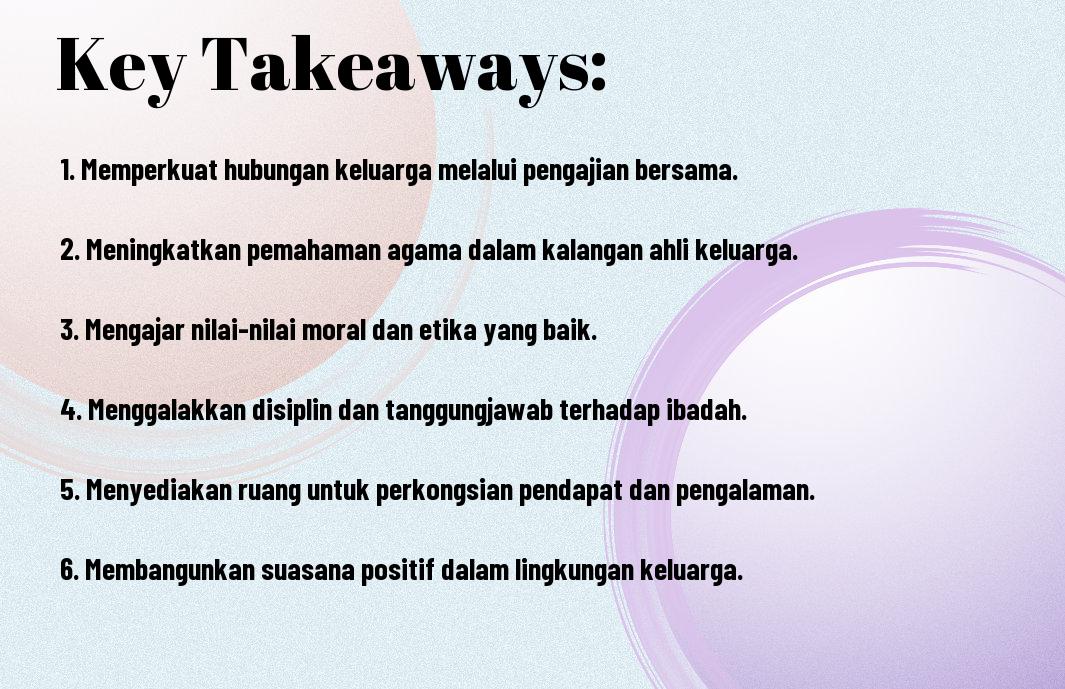 Key Takeaways:

1. Memperkuat hubungan keluarga melalui pengajian bersama.

2. Meningkatkan pemahaman agama dalam kalangan ahli keluarga.

3. Mengajar nilai-nilai moral dan etika yang baik.

4. Menggalakkan disiplin dan tanggungjawab terhadap ibadah.

5. Menyediakan ruang untuk perkongsian pendapat dan pengalaman.

6. Membangunkan suasana positif dalam lingkungan keluarga.